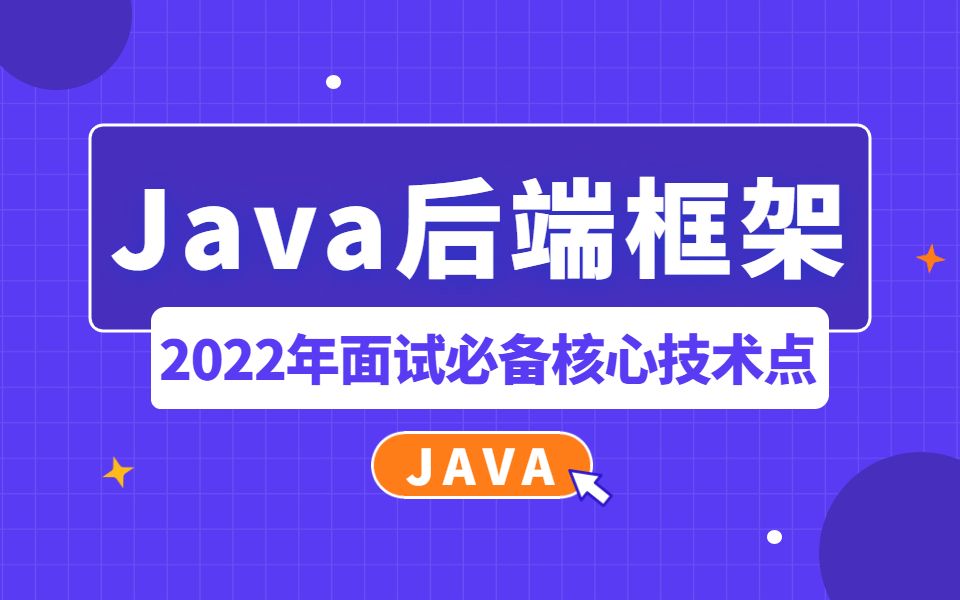 Java后端框架

2022年面试必备核心技术点

JAVA